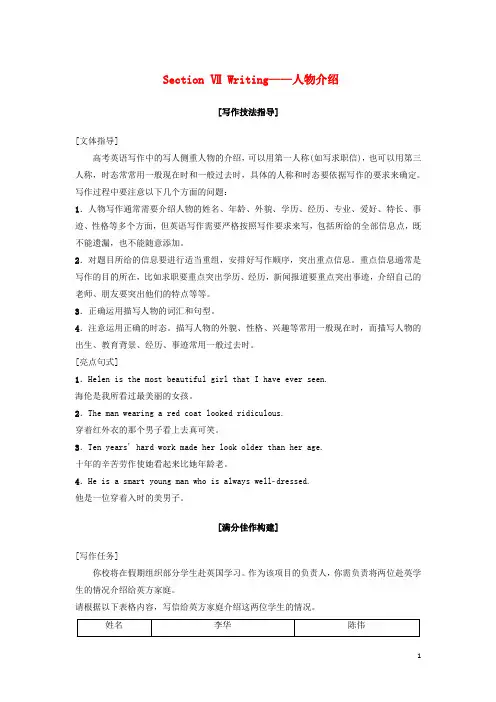 Section Ⅶ Writing——人物介绍

[写作技法指导]

[文体指导]

高考英语写作中的写人侧重人物的介绍，可以用第一人称(如写求职信)，也可以用第三人称，时态常常用一般现在时和一般过去时，具体的人称和时态要依据写作的要求来确定。写作过程中要注意以下几个方面的问题：

1．人物写作通常需要介绍人物的姓名、年龄、外貌、学历、经历、专业、爱好、特长、事迹、性格等多个方面，但英语写作需要严格按照写作要求来写，包括所给的全部信息点，既不能遗漏，也不能随意添加。

2．对题目所给的信息要进行适当重组，安排好写作顺序，突出重点信息。重点信息通常是写作的目的所在，比如求职要重点突出学历、经历，新闻报道要重点突出事迹，介绍自己的老师、朋友要突出他们的特点等等。

3．正确运用描写人物的词汇和句型。

4．注意运用正确的时态。描写人物的外貌、性格、兴趣等常用一般现在时，而描写人物的出生、教育背景、经历、事迹常用一般过去时。

[亮点句式]

1．Helen is the most beautiful girl that I have ever seen.
海伦是我所看过最美丽的女孩。

2．The man wearing a red coat looked ridiculous.
穿着红外衣的那个男子看上去真可笑。

3．Ten years' hard work made her look older than her age.
十年的辛苦劳作使她看起来比她年龄老。

4．He is a smart young man who is always well-dressed.
他是一位穿着入时的美男子。

[满分佳作构建]

[写作任务]

你校将在假期组织部分学生赴英国学习。作为该项目的负责人，你需负责将两位赴英学生的情况介绍给英方家庭。

请根据以下表格内容，写信给英方家庭介绍这两位学生的情况。

| 姓名 | 李华 | 陈伟 |
|---|---|---|

1